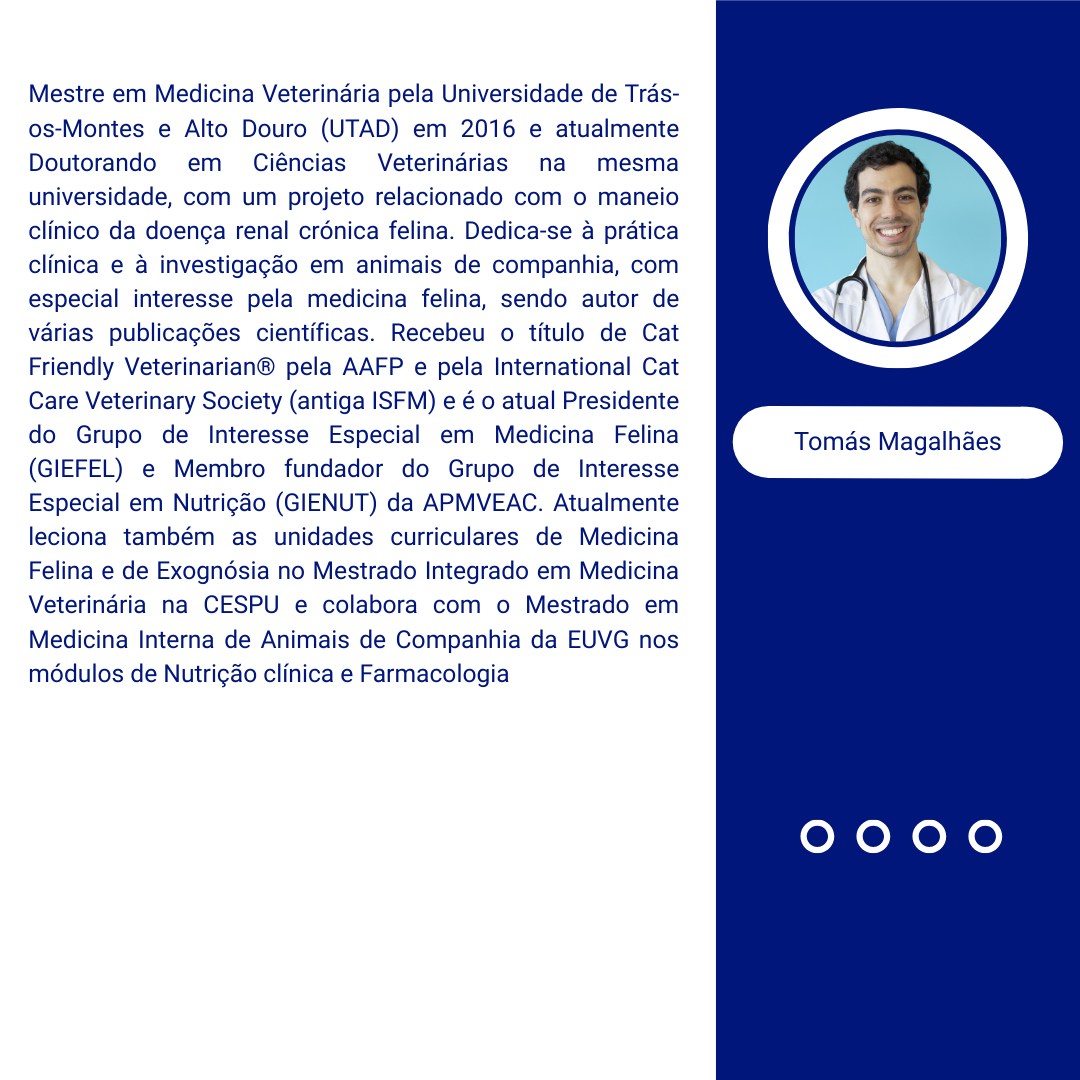 Mestre em Medicina Veterinária pela Universidade de Trás-os-Montes e Alto Douro (UTAD) em 2016 e atualmente Doutorando em Ciências Veterinárias na mesma universidade, com um projeto relacionado com o maneio clínico da doença renal crónica felina. Dedica-se à prática clínica e à investigação em animais de companhia, com especial interesse pela medicina felina, sendo autor de várias publicações científicas. Recebeu o título de Cat Friendly Veterinarian® pela AAFP e pela International Cat Care Veterinary Society (antiga ISFM) e é o atual Presidente do Grupo de Interesse Especial em Medicina Felina (GIEFEL) e Membro fundador do Grupo de Interesse Especial em Nutrição (GIENUT) da APMVEAC. Atualmente leciona também as unidades curriculares de Medicina Felina e de Exognósia no Mestrado Integrado em Medicina Veterinária na CESPU e colabora com o Mestrado em Medicina Interna de Animais de Companhia da EUVG nos módulos de Nutrição clínica e Farmacologia

Tomás Magalhães